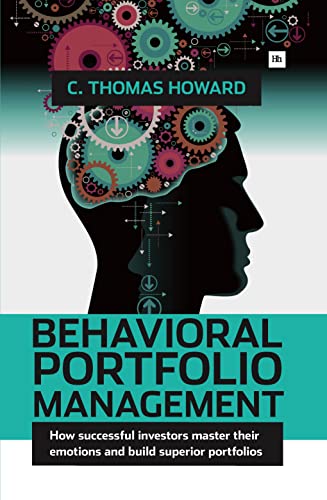 Hh

C. THOMAS HOWARD

BEHAVIORAL PORTFOLIO MANAGEMENT

How successful investors master their emotions and build superior portfolios